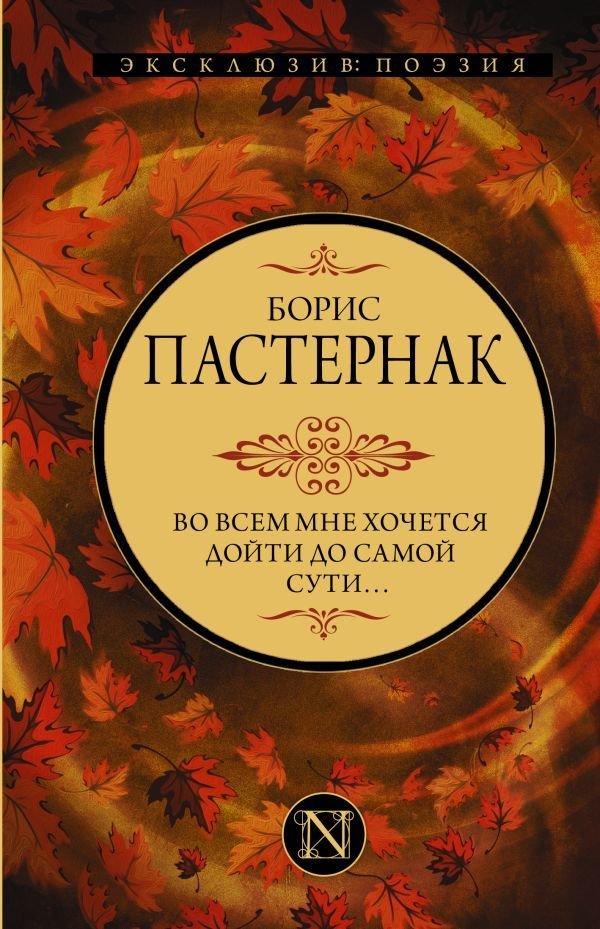 ЭКСКЛЮЗИВ: ПОЭЗИЯ

БОРИС
ПАСТЕРНАК

ВО ВСЕМ МНЕ ХОЧЕТСЯ ДОЙТИ ДО САМОЙ СУТИ…

N